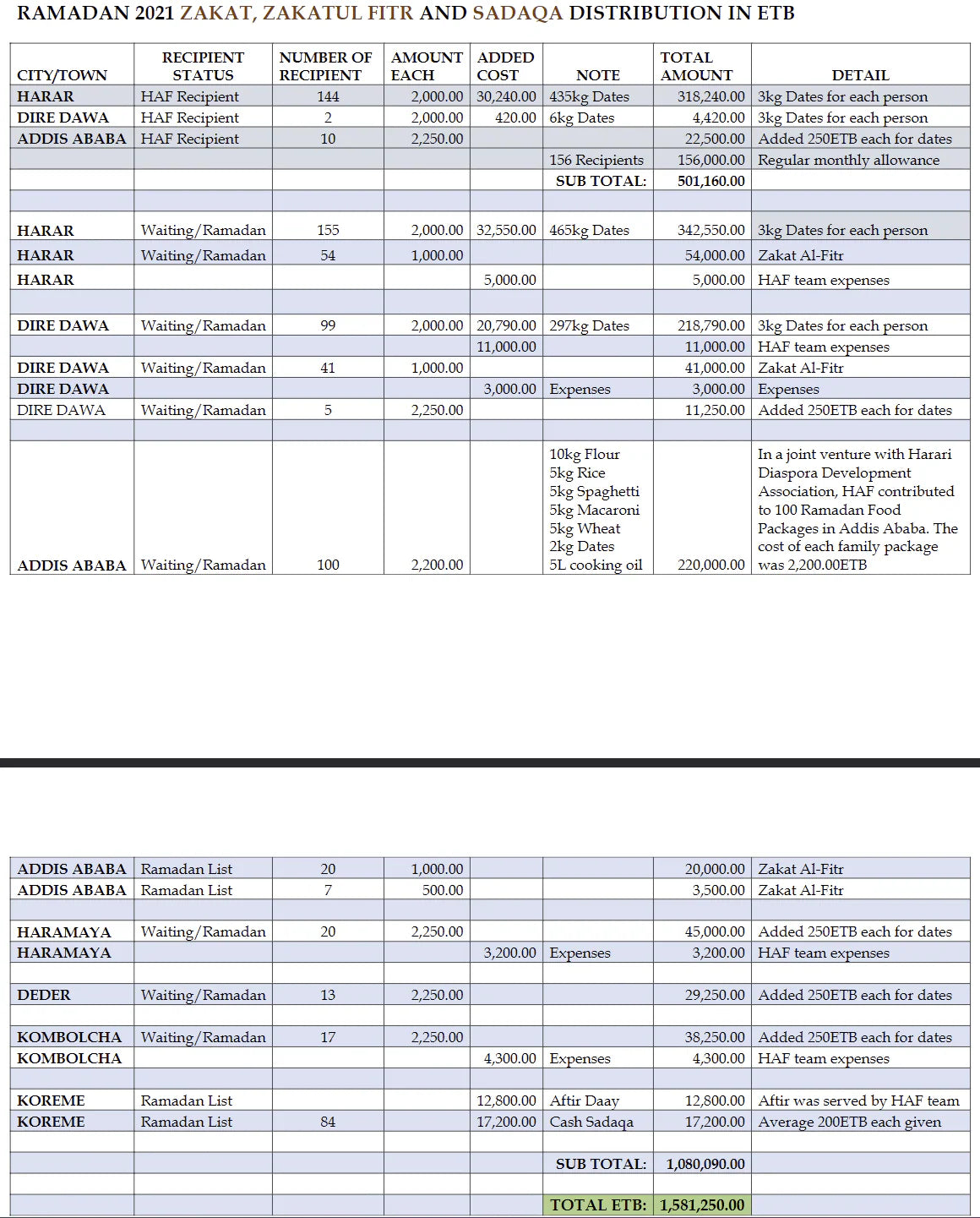 RAMADAN 2021 ZAKAT, ZAKATUL FITR AND SADAQA DISTRIBUTION IN ETB

| CITY/TOWN | RECIPIENT STATUS | NUMBER OF RECIPIENT | AMOUNT EACH | ADDED COST | NOTE | TOTAL AMOUNT | DETAIL |
|---|---|---|---|---|---|---|---|
| HARAR | HAF Recipient | 144 | 2,000.00 | 30,240.00 | 435kg Dates | 318,240.00 | 3kg Dates for each person |
| DIRE DAWA | HAF Recipient | 2 | 2,000.00 | 420.00 | 6kg Dates | 4,420.00 | 3kg Dates for each person |
| ADDIS ABABA | HAF Recipient | 10 | 2,250.00 | | | 22,500.00 | Added 250ETB each for dates |
| | | | | | 156 Recipients | 156,000.00 | Regular monthly allowance |
| | | | | | SUB TOTAL: | 501,160.00 | |
| | | | | | | | |
| HARAR | Waiting/Ramadan | 155 | 2,000.00 | 32,550.00 | 465kg Dates | 342,550.00 | 3kg Dates for each person |
| HARAR | Waiting/Ramadan | 54 | 1,000.00 | | | 54,000.00 | Zakat Al-Fitr |
| HARAR | | | | 5,000.00 | | 5,000.00 | HAF team expenses |
| | | | | | | | |
| DIRE DAWA | Waiting/Ramadan | 99 | 2,000.00 | 20,790.00 | 297kg Dates | 218,790.00 | 3kg Dates for each person |
| | | | | 11,000.00 | | 11,000.00 | HAF team expenses |
| DIRE DAWA | Waiting/Ramadan | 41 | 1,000.00 | | | 41,000.00 | Zakat Al-Fitr |
| DIRE DAWA | | | | 3,000.00 | Expenses | 3,000.00 | Expenses |
| DIRE DAWA | Waiting/Ramadan | 5 | 2,250.00 | | | 11,250.00 | Added 250ETB each for dates |
| | | | | | | | |
| ADDIS ABABA | Waiting/Ramadan | 100 | 2,200.00 | | 10kg Flour 5kg Rice 5kg Spaghetti 5kg Macaroni 5kg Wheat 2kg Dates 5L cooking oil | 220,000.00 | In a joint venture with Harari Diaspora Development Association, HAF contributed to 100 Ramadan Food Packages in Addis Ababa. The cost of each family package was 2,200.00ETB |

| | | | | | | | |
|---|---|---|---|---|---|---|---|
| ADDIS ABABA | Ramadan List | 20 | 1,000.00 | | | 20,000.00 | Zakat Al-Fitr |
| ADDIS ABABA | Ramadan List | 7 | 500.00 | | | 3,500.00 | Zakat Al-Fitr |
| | | | | | | | |
| HARAMAYA | Waiting/Ramadan | 20 | 2,250.00 | | | 45,000.00 | Added 250ETB each for dates |
| HARAMAYA | | | | 3,200.00 | Expenses | 3,200.00 | HAF team expenses |
| | | | | | | | |
| DEDER | Waiting/Ramadan | 13 | 2,250.00 | | | 29,250.00 | Added 250ETB each for dates |
| | | | | | | | |
| KOMBOLCHA | Waiting/Ramadan | 17 | 2,250.00 | | | 38,250.00 | Added 250ETB each for dates |
| KOMBOLCHA | | | | 4,300.00 | Expenses | 4,300.00 | HAF team expenses |
| | | | | | | | |
| KOREME | Ramadan List | | | 12,800.00 | Aftir Daay | 12,800.00 | Aftir was served by HAF team |
| KOREME | Ramadan List | 84 | | 17,200.00 | Cash Sadaqa | 17,200.00 | Average 200ETB each given |
| | | | | | | | |
| | | | | | SUB TOTAL: | 1,080,090.00 | |
| | | | | | | | |
| | | | | | TOTAL ETB: | 1,581,250.00 | |